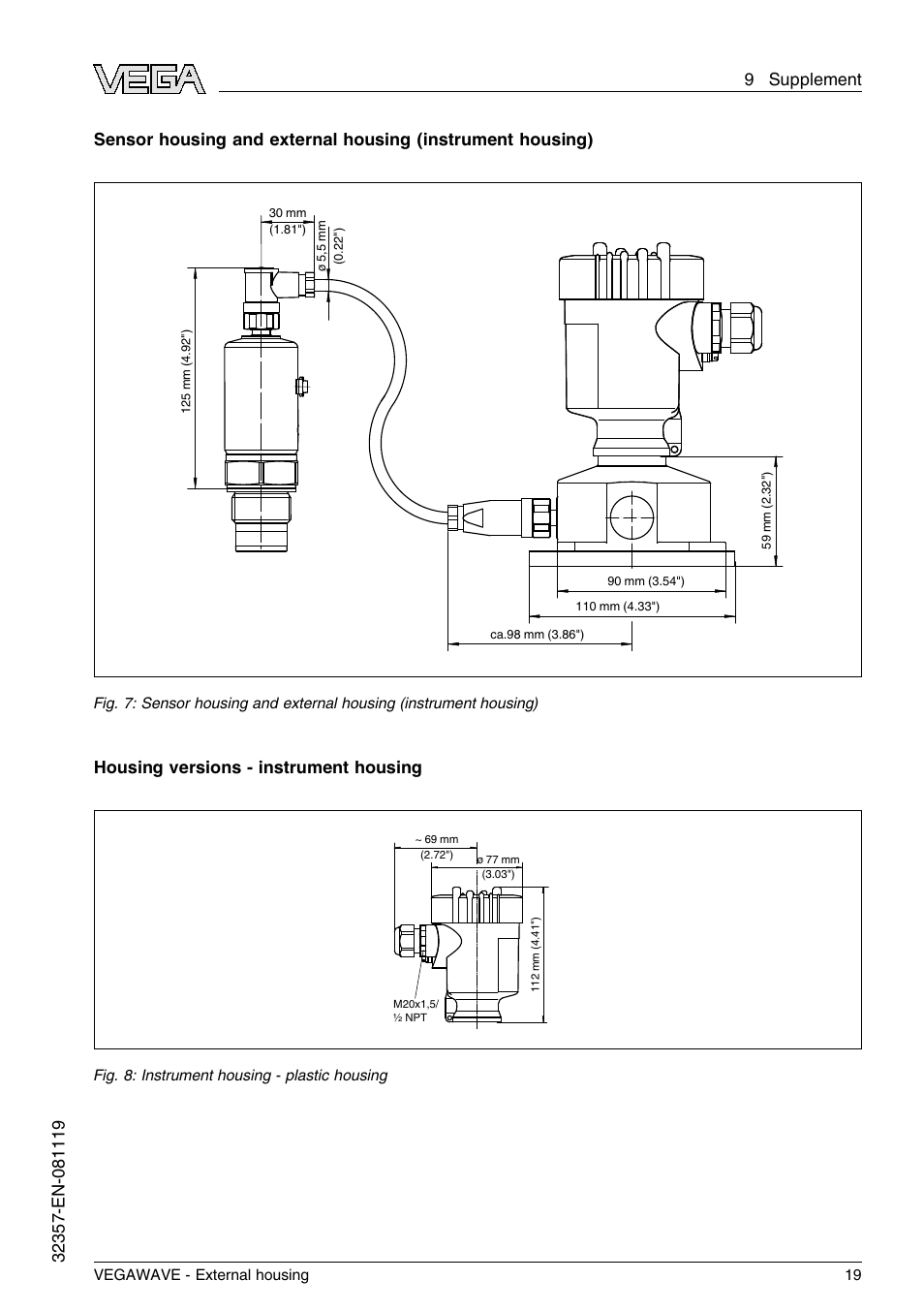 VEGA

9 Supplement

Sensor housing and external housing (instrument housing)

30 mm
(1.81")
ø 5.5 mm
(0.22")
125 mm (4.92")
59 mm (2.32")
90 mm (3.54")
110 mm (4.33")
ca.98 mm (3.86")

Fig. 7: Sensor housing and external housing (instrument housing)

Housing versions - instrument housing

~ 69 mm
(2.72")
ø 77 mm
(3.03")
112 mm (4.41")
M20x1,5/
½ NPT

Fig. 8: Instrument housing - plastic housing

32357-EN-081119

VEGAWAVE - External housing 19